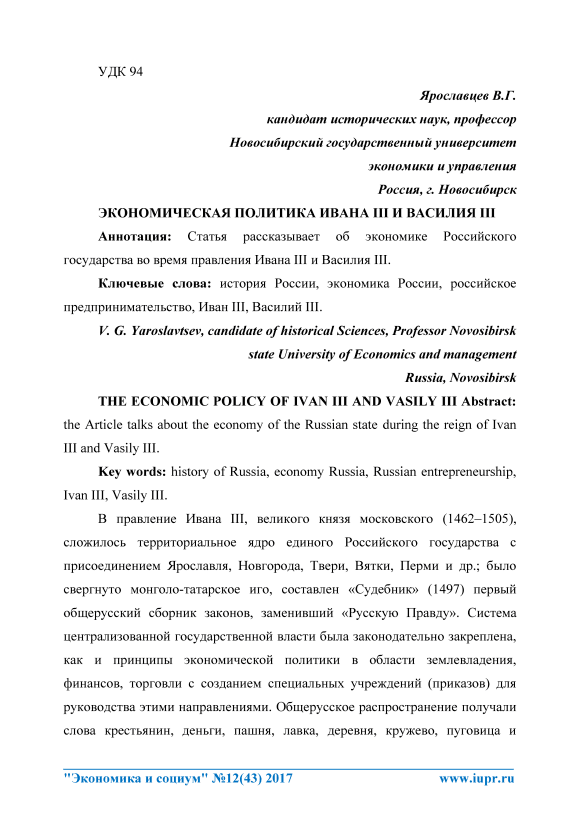 УДК 94

Ярославцев В.Г.
кандидат исторических наук, профессор
Новосибирский государственный университет
экономики и управления
Россия, г. Новосибирск

ЭКОНОМИЧЕСКАЯ ПОЛИТИКА ИВАНА III И ВАСИЛИЯ III

Аннотация: Статья рассказывает об экономике Российского государства во время правления Ивана III и Василия III.

Ключевые слова: история России, экономика России, российское предпринимательство, Иван III, Василий III.

V. G. Yaroslavtsev, candidate of historical Sciences, Professor Novosibirsk state University of Economics and management
Russia, Novosibirsk

THE ECONOMIC POLICY OF IVAN III AND VASILY III Abstract: the Article talks about the economy of the Russian state during the reign of Ivan III and Vasily III.

Key words: history of Russia, economy Russia, Russian entrepreneurship, Ivan III, Vasily III.

В правление Ивана III, великого князя московского (1462–1505), сложилось территориальное ядро единого Российского государства с присоединением Ярославля, Новгорода, Твери, Вятки, Перми и др.; было свергнуто монголо-татарское иго, составлен «Судебник» (1497) первый общерусский сборник законов, заменивший «Русскую Правду». Система централизованной государственной власти была законодательно закреплена, как и принципы экономической политики в области землевладения, финансов, торговли с созданием специальных учреждений (приказов) для руководства этими направлениями. Общерусское распространение получали слова крестьянин, деньги, пашня, лавка, деревня, кружево, пуговица и

"Экономика и социум" №12(43) 2017 www.iupr.ru